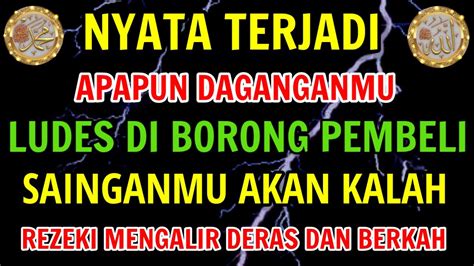 محمد

NYATA TERJADI

الله

APAPUN DAGANGANMU

LUDES DI BORONG PEMBELI

SAINGANMU AKAN KALAH

REZEKI MENGALIR DERAS DAN BERKAH